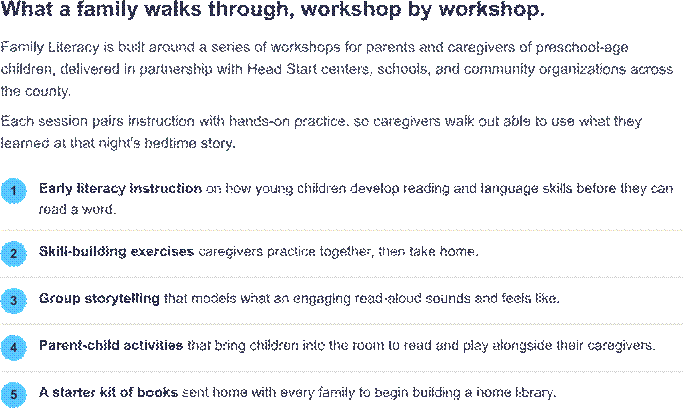 What a family walks through, workshop by workshop.

Family Literacy is built around a series of workshops for parents and caregivers of preschool-age children, delivered in partnership with Head Start centers, schools, and community organizations across the county.

Each session pairs instruction with hands-on practice, so caregivers walk out able to use what they learned at that night's bedtime story.

1 Early literacy instruction on how young children develop reading and language skills before they can read a word.

2 Skill-building exercises caregivers practice together, then take home.

3 Group storytelling that models what an engaging read-aloud sounds and feels like.

4 Parent-child activities that bring children into the room to read and play alongside their caregivers.

5 A starter kit of books sent home with every family to begin building a home library.